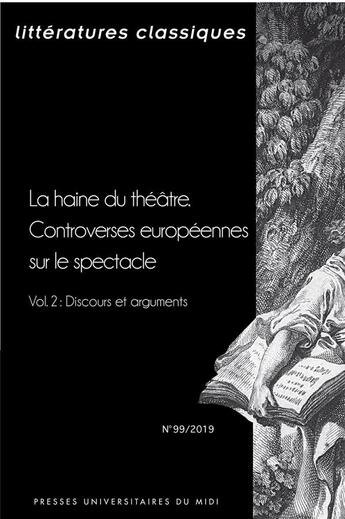 littératures classiques

La haine du théâtre.
Controverses européennes sur le spectacle

Vol. 2 : Discours et arguments

N°99/2019

PRESSES UNIVERSITAIRES DU MIDI